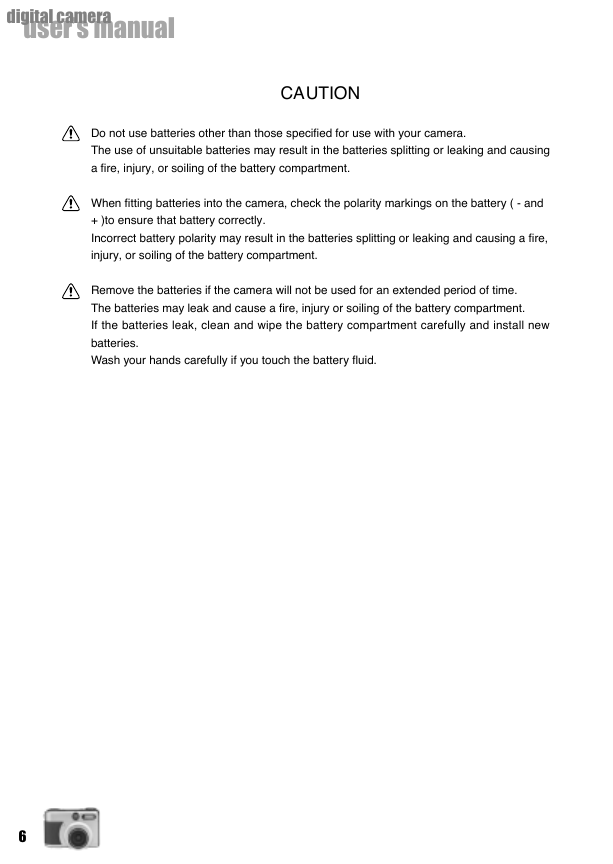 digital camera
user's manual

CAUTION

Do not use batteries other than those specified for use with your camera.
The use of unsuitable batteries may result in the batteries splitting or leaking and causing a fire, injury, or soiling of the battery compartment.

When fitting batteries into the camera, check the polarity markings on the battery ( - and + )to ensure that battery correctly.
Incorrect battery polarity may result in the batteries splitting or leaking and causing a fire, injury, or soiling of the battery compartment.

Remove the batteries if the camera will not be used for an extended period of time.
The batteries may leak and cause a fire, injury or soiling of the battery compartment.
If the batteries leak, clean and wipe the battery compartment carefully and install new batteries.
Wash your hands carefully if you touch the battery fluid.

6